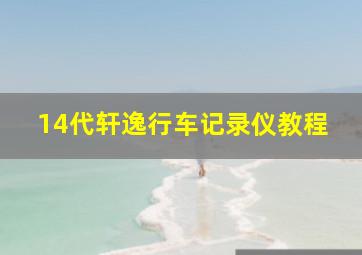 14代轩逸行车记录仪教程